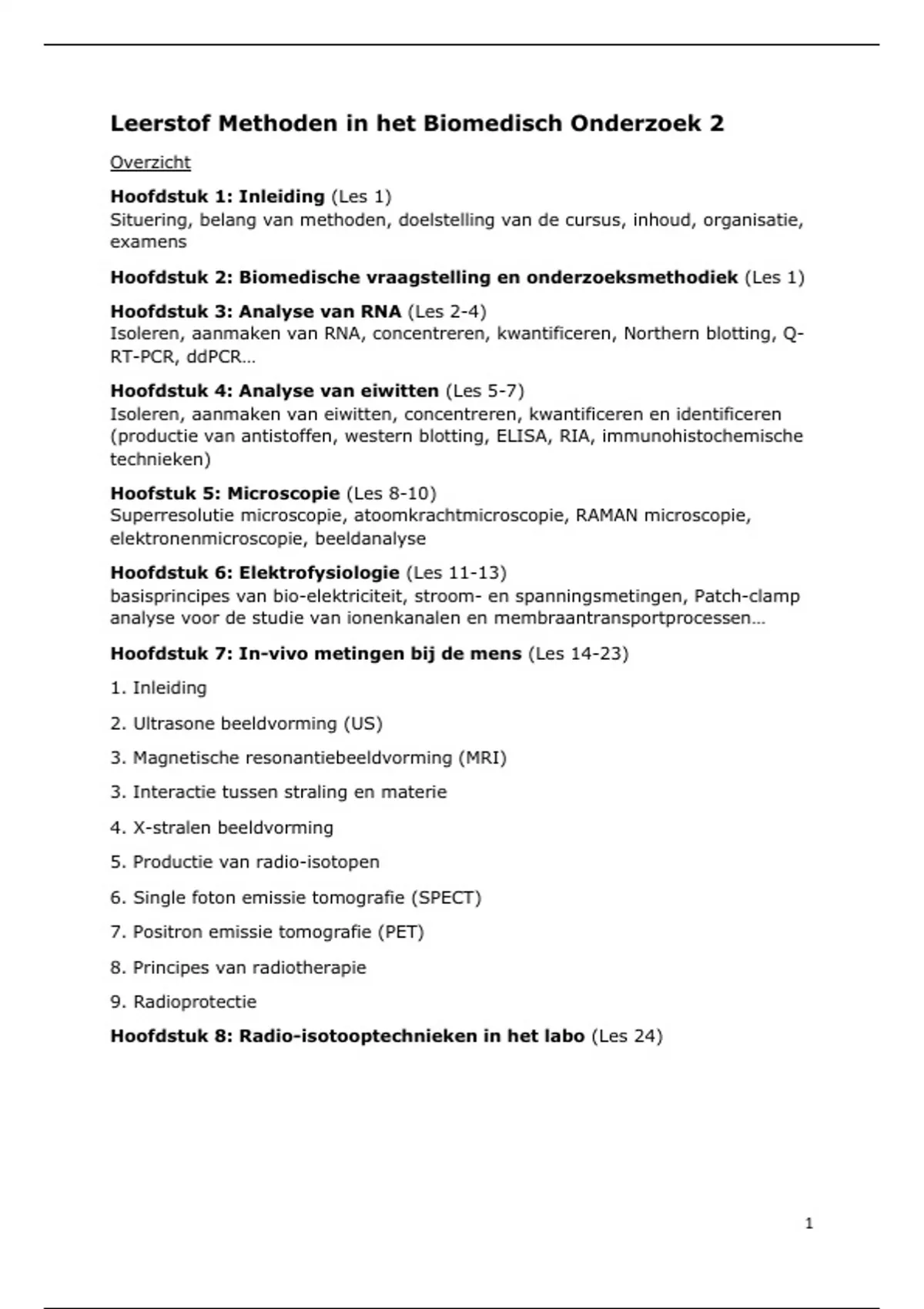 Leerstof Methoden in het Biomedisch Onderzoek 2

Overzicht

Hoofdstuk 1: Inleiding (Les 1)
Situering, belang van methoden, doelstelling van de cursus, inhoud, organisatie, examens

Hoofdstuk 2: Biomedische vraagstelling en onderzoeksmethodiek (Les 1)

Hoofdstuk 3: Analyse van RNA (Les 2-4)
Isoleren, aanmaken van RNA, concentreren, kwantificeren, Northern blotting, Q-RT-PCR, ddPCR…

Hoofdstuk 4: Analyse van eiwitten (Les 5-7)
Isoleren, aanmaken van eiwitten, concentreren, kwantificeren en identificeren (productie van antistoffen, western blotting, ELISA, RIA, immunohistochemische technieken)

Hoofstuk 5: Microscopie (Les 8-10)
Superresolutie microscopie, atoomkrachtmicroscopie, RAMAN microscopie, elektronenmicroscopie, beeldanalyse

Hoofdstuk 6: Elektrofysiologie (Les 11-13)
basisprincipes van bio-elektriciteit, stroom- en spanningsmetingen, Patch-clamp analyse voor de studie van ionenkanalen en membraantransportprocessen…

Hoofdstuk 7: In-vivo metingen bij de mens (Les 14-23)

1. Inleiding

2. Ultrasone beeldvorming (US)

3. Magnetische resonantiebeeldvorming (MRI)

3. Interactie tussen straling en materie

4. X-stralen beeldvorming

5. Productie van radio-isotopen

6. Single foton emissie tomografie (SPECT)

7. Positron emissie tomografie (PET)

8. Principes van radiotherapie

9. Radioprotectie

Hoofdstuk 8: Radio-isotooptechnieken in het labo (Les 24)

1